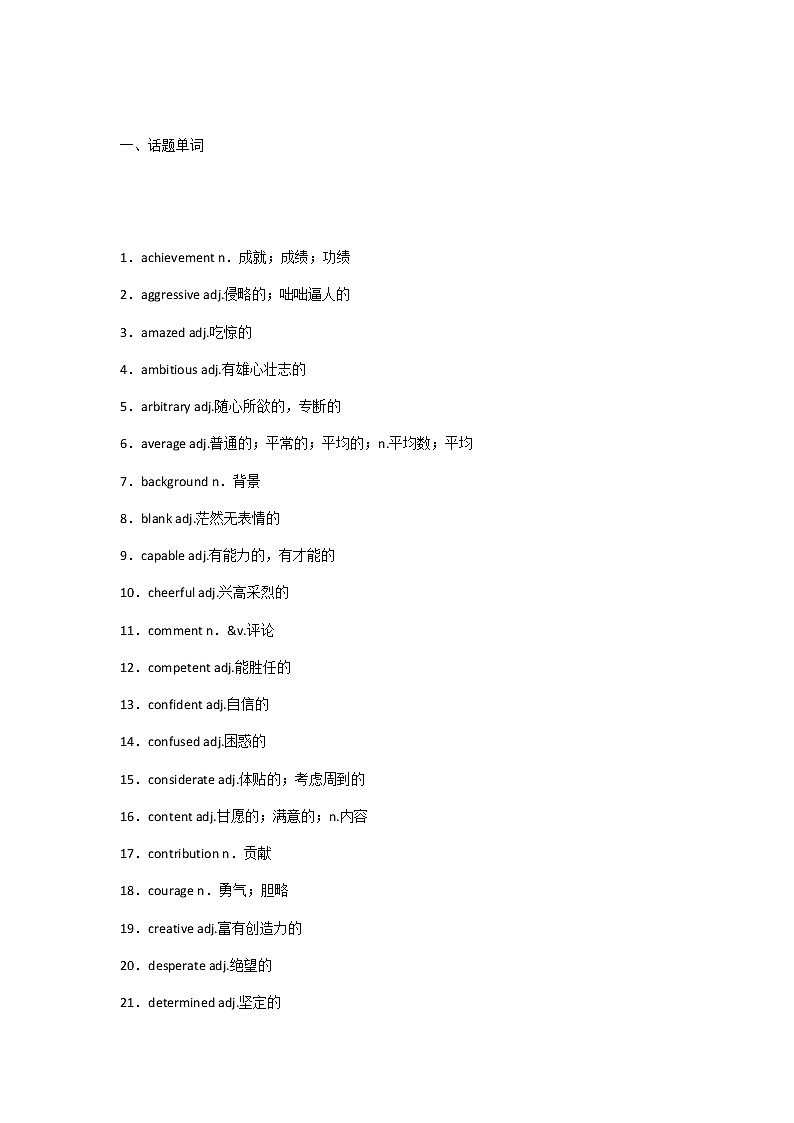 一、话题单词

1．achievement n．成就；成绩；功绩

2．aggressive adj.侵略的；咄咄逼人的

3．amazed adj.吃惊的

4．ambitious adj.有雄心壮志的

5．arbitrary adj.随心所欲的，专断的

6．average adj.普通的；平常的；平均的；n.平均数；平均

7．background n．背景

8．blank adj.茫然无表情的

9．capable adj.有能力的，有才能的

10．cheerful adj.兴高采烈的

11．comment n．&v.评论

12．competent adj.能胜任的

13．confident adj.自信的

14．confused adj.困惑的

15．considerate adj.体贴的；考虑周到的

16．content adj.甘愿的；满意的；n.内容

17．contribution n．贡献

18．courage n．勇气；胆略

19．creative adj.富有创造力的

20．desperate adj.绝望的

21．determined adj.坚定的